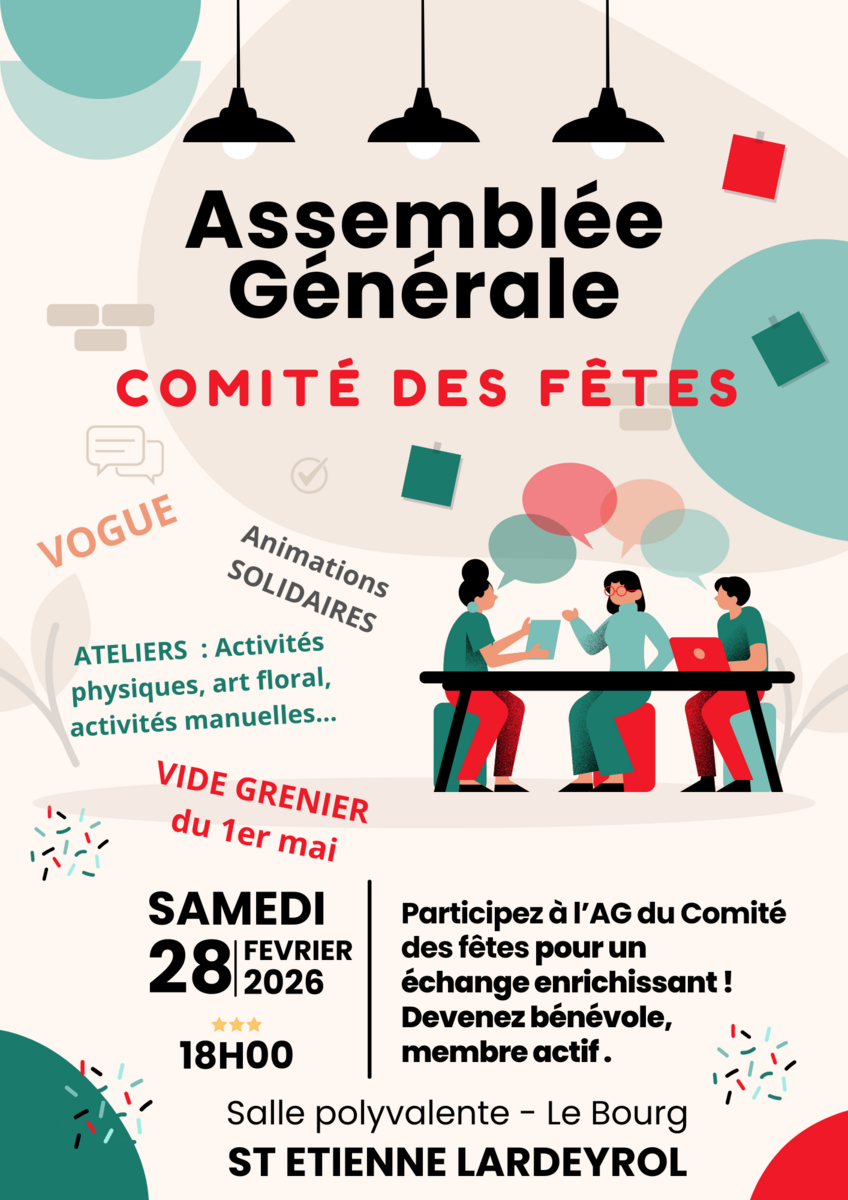 Assemblée Générale

COMITÉ DES FÊTES

VOGUE

Animations SOLIDAIRES

ATELIERS : Activités physiques, art floral, activités manuelles...

VIDE GRENIER du 1er mai

SAMEDI
28 FEVRIER 2026
18H00

Participez à l'AG du Comité des fêtes pour un échange enrichissant ! Devenez bénévole, membre actif .

Salle polyvalente - Le Bourg
ST ETIENNE LARDEYROL